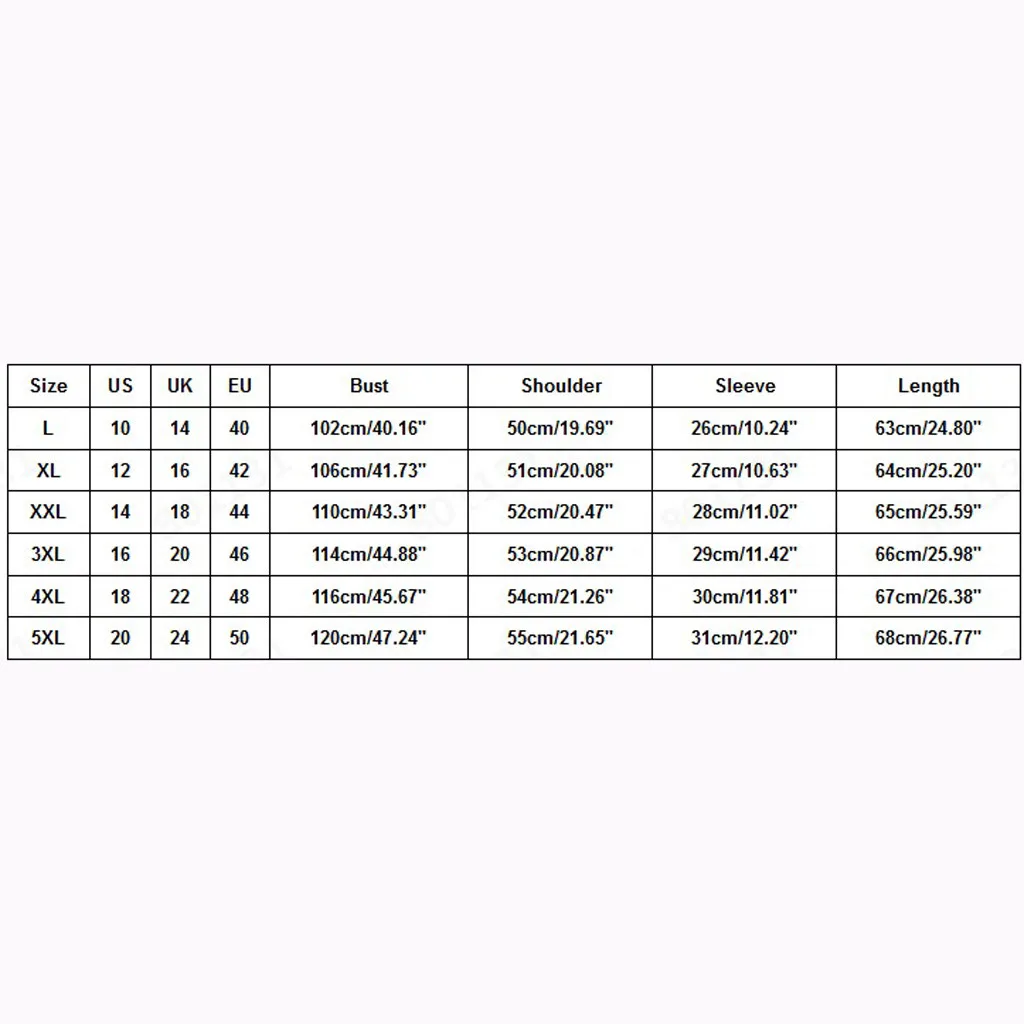 | Size | US | UK | EU | Bust | Shoulder | Sleeve | Length |
|---|---|---|---|---|---|---|---|
| L | 10 | 14 | 40 | 102cm/40.16" | 50cm/19.69" | 26cm/10.24" | 63cm/24.80" |
| XL | 12 | 16 | 42 | 106cm/41.73" | 51cm/20.08" | 27cm/10.63" | 64cm/25.20" |
| XXL | 14 | 18 | 44 | 110cm/43.31" | 52cm/20.47" | 28cm/11.02" | 65cm/25.59" |
| 3XL | 16 | 20 | 46 | 114cm/44.88" | 53cm/20.87" | 29cm/11.42" | 66cm/25.98" |
| 4XL | 18 | 22 | 48 | 116cm/45.67" | 54cm/21.26" | 30cm/11.81" | 67cm/26.38" |
| 5XL | 20 | 24 | 50 | 120cm/47.24" | 55cm/21.65" | 31cm/12.20" | 68cm/26.77" |